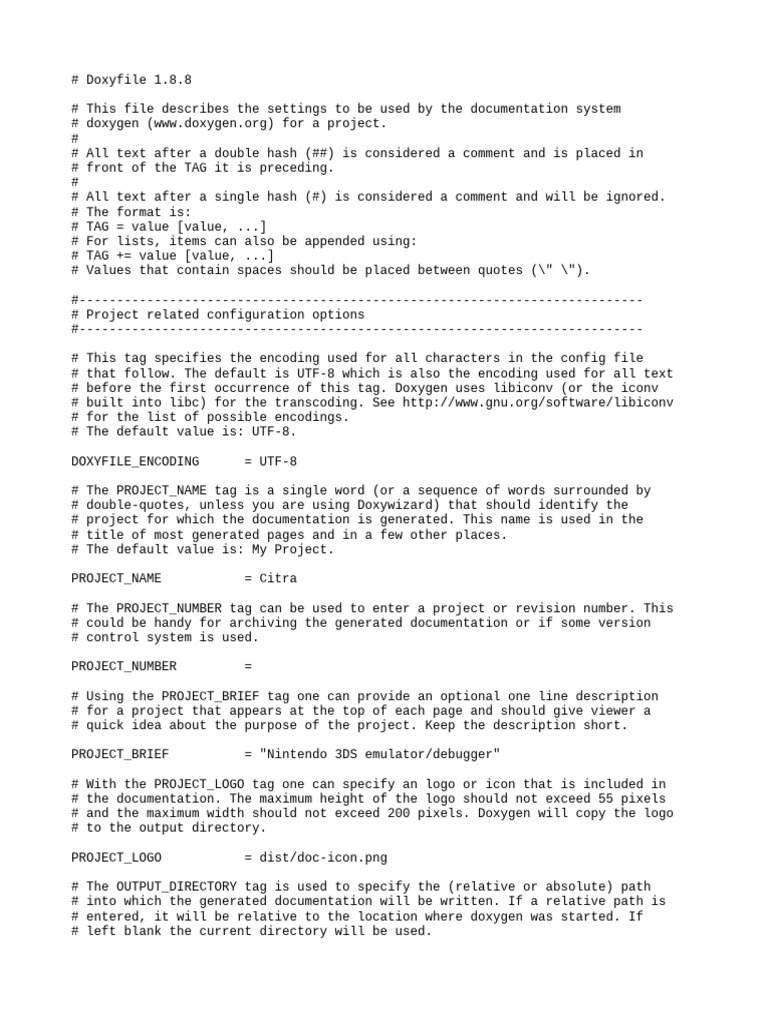 # Doxyfile 1.8.8

# This file describes the settings to be used by the documentation system
# doxygen (www.doxygen.org) for a project.
#
# All text after a double hash (##) is considered a comment and is placed in
# front of the TAG it is preceding.
#
# All text after a single hash (#) is considered a comment and will be ignored.
# The format is:
# TAG = value [value, ...]
# For lists, items can also be appended using:
# TAG += value [value, ...]
# Values that contain spaces should be placed between quotes (\" \").

#---------------------------------------------------------------------------
# Project related configuration options
#---------------------------------------------------------------------------

# This tag specifies the encoding used for all characters in the config file
# that follow. The default is UTF-8 which is also the encoding used for all text
# before the first occurrence of this tag. Doxygen uses libiconv (or the iconv
# built into libc) for the transcoding. See http://www.gnu.org/software/libiconv
# for the list of possible encodings.
# The default value is: UTF-8.

DOXYFILE_ENCODING      = UTF-8

# The PROJECT_NAME tag is a single word (or a sequence of words surrounded by
# double-quotes, unless you are using Doxywizard) that should identify the
# project for which the documentation is generated. This name is used in the
# title of most generated pages and in a few other places.
# The default value is: My Project.

PROJECT_NAME           = Citra

# The PROJECT_NUMBER tag can be used to enter a project or revision number. This
# could be handy for archiving the generated documentation or if some version
# control system is used.

PROJECT_NUMBER         =

# Using the PROJECT_BRIEF tag one can provide an optional one line description
# for a project that appears at the top of each page and should give viewer a
# quick idea about the purpose of the project. Keep the description short.

PROJECT_BRIEF          = "Nintendo 3DS emulator/debugger"

# With the PROJECT_LOGO tag one can specify an logo or icon that is included in
# the documentation. The maximum height of the logo should not exceed 55 pixels
# and the maximum width should not exceed 200 pixels. Doxygen will copy the logo
# to the output directory.

PROJECT_LOGO           = dist/doc-icon.png

# The OUTPUT_DIRECTORY tag is used to specify the (relative or absolute) path
# into which the generated documentation will be written. If a relative path is
# entered, it will be relative to the location where doxygen was started. If
# left blank the current directory will be used.